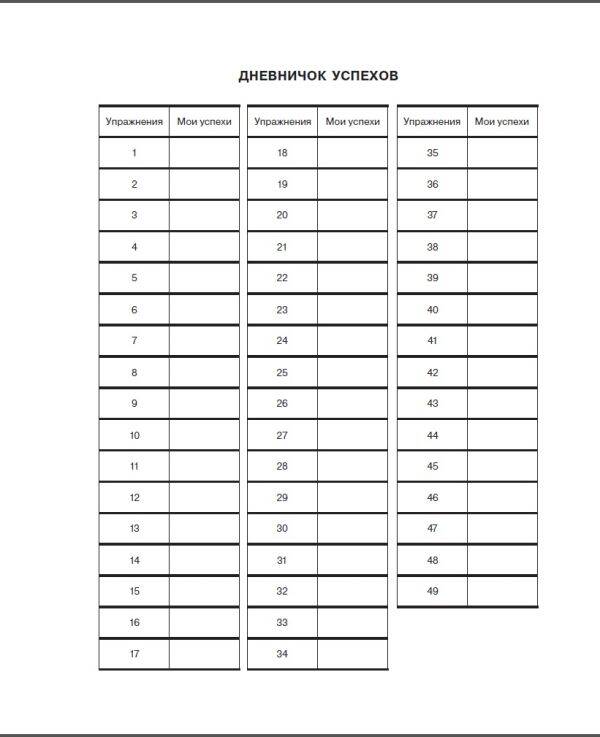 ДНЕВНИЧОК УСПЕХОВ

| Упражнения | Мои успехи |
|---|---|
| 1 | |
| 2 | |
| 3 | |
| 4 | |
| 5 | |
| 6 | |
| 7 | |
| 8 | |
| 9 | |
| 10 | |
| 11 | |
| 12 | |
| 13 | |
| 14 | |
| 15 | |
| 16 | |
| 17 | |

| Упражнения | Мои успехи |
|---|---|
| 18 | |
| 19 | |
| 20 | |
| 21 | |
| 22 | |
| 23 | |
| 24 | |
| 25 | |
| 26 | |
| 27 | |
| 28 | |
| 29 | |
| 30 | |
| 31 | |
| 32 | |
| 33 | |
| 34 | |

| Упражнения | Мои успехи |
|---|---|
| 35 | |
| 36 | |
| 37 | |
| 38 | |
| 39 | |
| 40 | |
| 41 | |
| 42 | |
| 43 | |
| 44 | |
| 45 | |
| 46 | |
| 47 | |
| 48 | |
| 49 | |